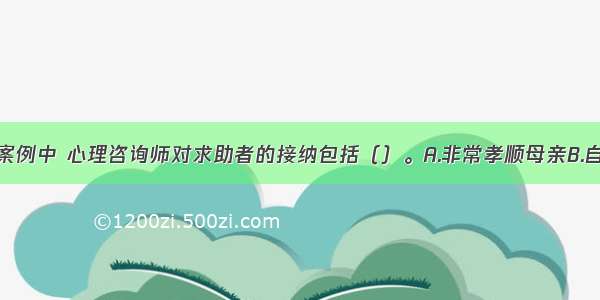 案例中 心理咨询师对求助者的接纳包括（）。A.非常孝顺母亲B.自

©1200zi.500zi.com